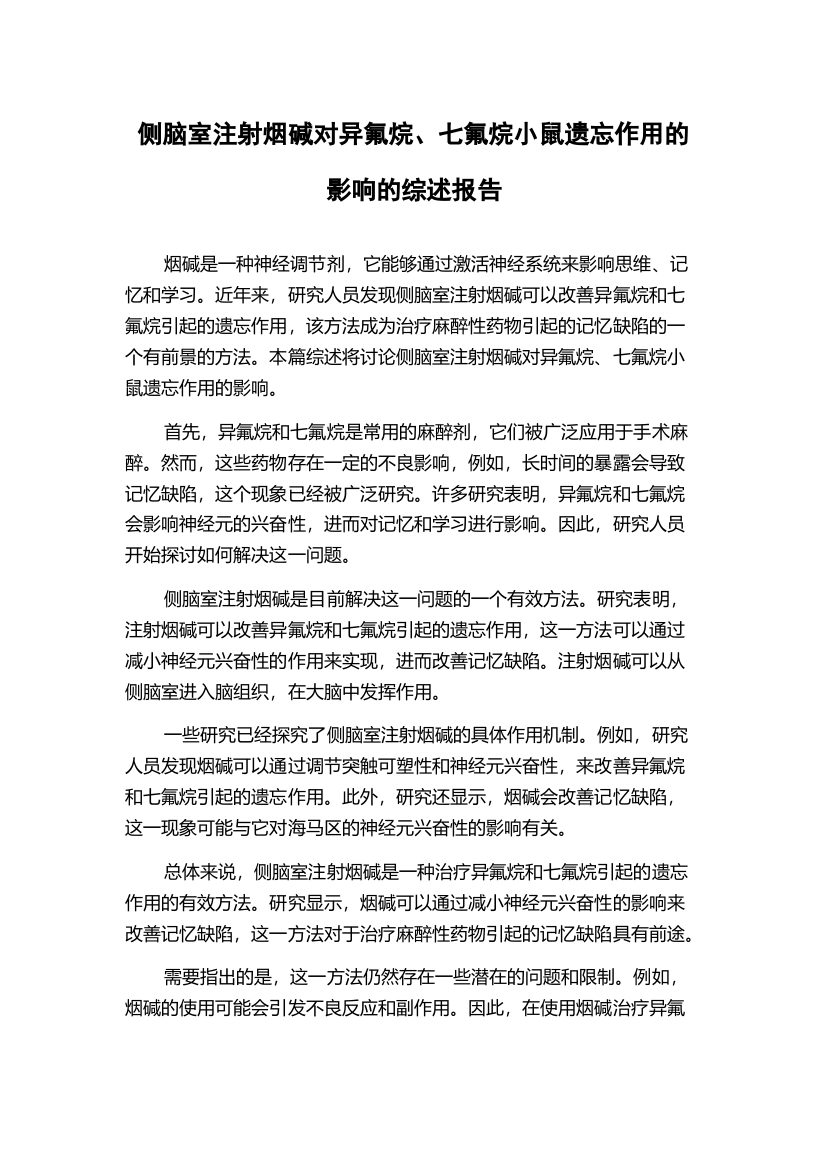 侧脑室注射烟碱对异氟烷、七氟烷小鼠遗忘作用的影响的综述报告

烟碱是一种神经调节剂，它能够通过激活神经系统来影响思维、记忆和学习。近年来，研究人员发现侧脑室注射烟碱可以改善异氟烷和七氟烷引起的遗忘作用，该方法成为治疗麻醉性药物引起的记忆缺陷的一个有前景的方法。本篇综述将讨论侧脑室注射烟碱对异氟烷、七氟烷小鼠遗忘作用的影响。

首先，异氟烷和七氟烷是常用的麻醉剂，它们被广泛应用于手术麻醉。然而，这些药物存在一定的不良影响，例如，长时间的暴露会导致记忆缺陷，这个现象已经被广泛研究。许多研究表明，异氟烷和七氟烷会影响神经元的兴奋性，进而对记忆和学习进行影响。因此，研究人员开始探讨如何解决这一问题。

侧脑室注射烟碱是目前解决这一问题的一个有效方法。研究表明，注射烟碱可以改善异氟烷和七氟烷引起的遗忘作用，这一方法可以通过减小神经元兴奋性的作用来实现，进而改善记忆缺陷。注射烟碱可以从侧脑室进入脑组织，在大脑中发挥作用。

一些研究已经探究了侧脑室注射烟碱的具体作用机制。例如，研究人员发现烟碱可以通过调节突触可塑性和神经元兴奋性，来改善异氟烷和七氟烷引起的遗忘作用。此外，研究还显示，烟碱会改善记忆缺陷，这一现象可能与它对海马区的神经元兴奋性的影响有关。

总体来说，侧脑室注射烟碱是一种治疗异氟烷和七氟烷引起的遗忘作用的有效方法。研究显示，烟碱可以通过减小神经元兴奋性的影响来改善记忆缺陷，这一方法对于治疗麻醉性药物引起的记忆缺陷具有前途。

需要指出的是，这一方法仍然存在一些潜在的问题和限制。例如，烟碱的使用可能会引发不良反应和副作用。因此，在使用烟碱治疗异氟